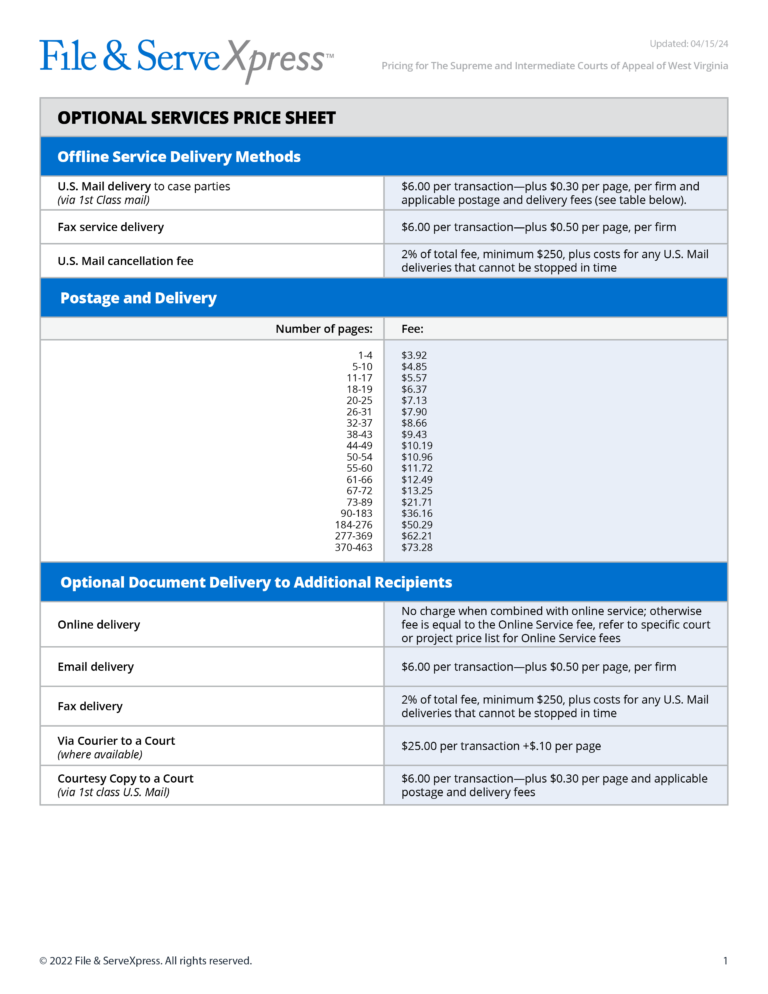 File & ServeXpress™

Updated: 04/15/24

Pricing for The Supreme and Intermediate Courts of Appeal of West Virginia

OPTIONAL SERVICES PRICE SHEET

Offline Service Delivery Methods

| | |
|---|---|
| U.S. Mail delivery to case parties (via 1st Class mail) | \$6.00 per transaction—plus \$0.30 per page, per firm and applicable postage and delivery fees (see table below). |
| Fax service delivery | \$6.00 per transaction—plus \$0.50 per page, per firm |
| U.S. Mail cancellation fee | 2% of total fee, minimum \$250, plus costs for any U.S. Mail deliveries that cannot be stopped in time |

Postage and Delivery

| Number of pages: | Fee: |
|---|---|
| 1-4 | \$3.92 |
| 5-10 | \$4.85 |
| 11-17 | \$5.57 |
| 18-19 | \$6.37 |
| 20-25 | \$7.13 |
| 26-31 | \$7.90 |
| 32-37 | \$8.66 |
| 38-43 | \$9.43 |
| 44-49 | \$10.19 |
| 50-54 | \$10.96 |
| 55-60 | \$11.72 |
| 61-66 | \$12.49 |
| 67-72 | \$13.25 |
| 73-89 | \$21.71 |
| 90-183 | \$36.16 |
| 184-276 | \$50.29 |
| 277-369 | \$62.21 |
| 370-463 | \$73.28 |

Optional Document Delivery to Additional Recipients

| | |
|---|---|
| Online delivery | No charge when combined with online service; otherwise fee is equal to the Online Service fee, refer to specific court or project price list for Online Service fees |
| Email delivery | \$6.00 per transaction—plus \$0.50 per page, per firm |
| Fax delivery | 2% of total fee, minimum \$250, plus costs for any U.S. Mail deliveries that cannot be stopped in time |
| Via Courier to a Court (where available) | \$25.00 per transaction +\$.10 per page |
| Courtesy Copy to a Court (via 1st class U.S. Mail) | \$6.00 per transaction—plus \$0.30 per page and applicable postage and delivery fees |

© 2022 File & ServeXpress. All rights reserved.

1